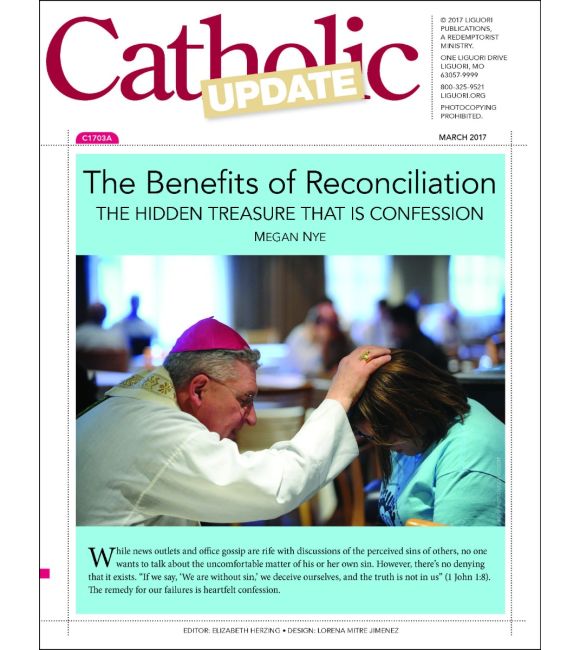 Catholic UPDATE

© 2017 LIGUORI PUBLICATIONS, A REDEMPTORIST MINISTRY.

ONE LIGUORI DRIVE LIGUORI, MO 63057-9999

800-325-9521 LIGUORI.ORG

PHOTOCOPYING PROHIBITED.

C1703A

MARCH 2017

The Benefits of Reconciliation

THE HIDDEN TREASURE THAT IS CONFESSION

MEGAN NYE

While news outlets and office gossip are rife with discussions of the perceived sins of others, no one wants to talk about the uncomfortable matter of his or her own sin. However, there's no denying that it exists. "If we say, 'We are without sin,' we deceive ourselves, and the truth is not in us" (1 John 1:8). The remedy for our failures is heartfelt confession.

EDITOR: ELIZABETH HERZING • DESIGN: LORENA MITRE JIMENEZ